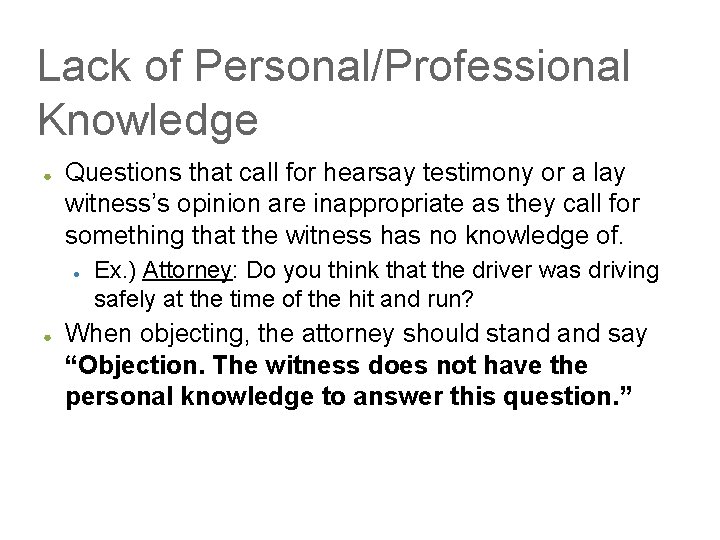 Lack of Personal/Professional Knowledge

• Questions that call for hearsay testimony or a lay witness's opinion are inappropriate as they call for something that the witness has no knowledge of.

• Ex.) Attorney: Do you think that the driver was driving safely at the time of the hit and run?

• When objecting, the attorney should stand and say "Objection. The witness does not have the personal knowledge to answer this question."